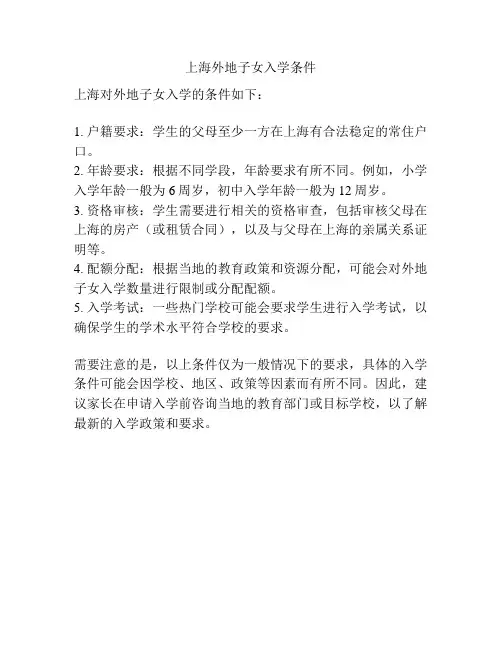 上海外地子女入学条件

上海对外地子女入学的条件如下：

1. 户籍要求：学生的父母至少一方在上海有合法稳定的常住户口。
2. 年龄要求：根据不同学段，年龄要求有所不同。例如，小学入学年龄一般为 6 周岁，初中入学年龄一般为 12 周岁。
3. 资格审核：学生需要进行相关的资格审查，包括审核父母在上海的房产（或租赁合同），以及与父母在上海的亲属关系证明等。
4. 配额分配：根据当地的教育政策和资源分配，可能会对外地子女入学数量进行限制或分配配额。
5. 入学考试：一些热门学校可能会要求学生进行入学考试，以确保学生的学术水平符合学校的要求。

需要注意的是，以上条件仅为一般情况下的要求，具体的入学条件可能会因学校、地区、政策等因素而有所不同。因此，建议家长在申请入学前咨询当地的教育部门或目标学校，以了解最新的入学政策和要求。